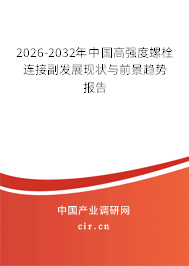 2026-2032年中国高强度螺栓连接副发展现状与前景趋势报告

中国产业调研网
cir.cn